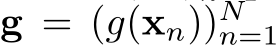 $\mathbf{g} = (g(\mathbf{x}_n))_{n=1}^{N}$